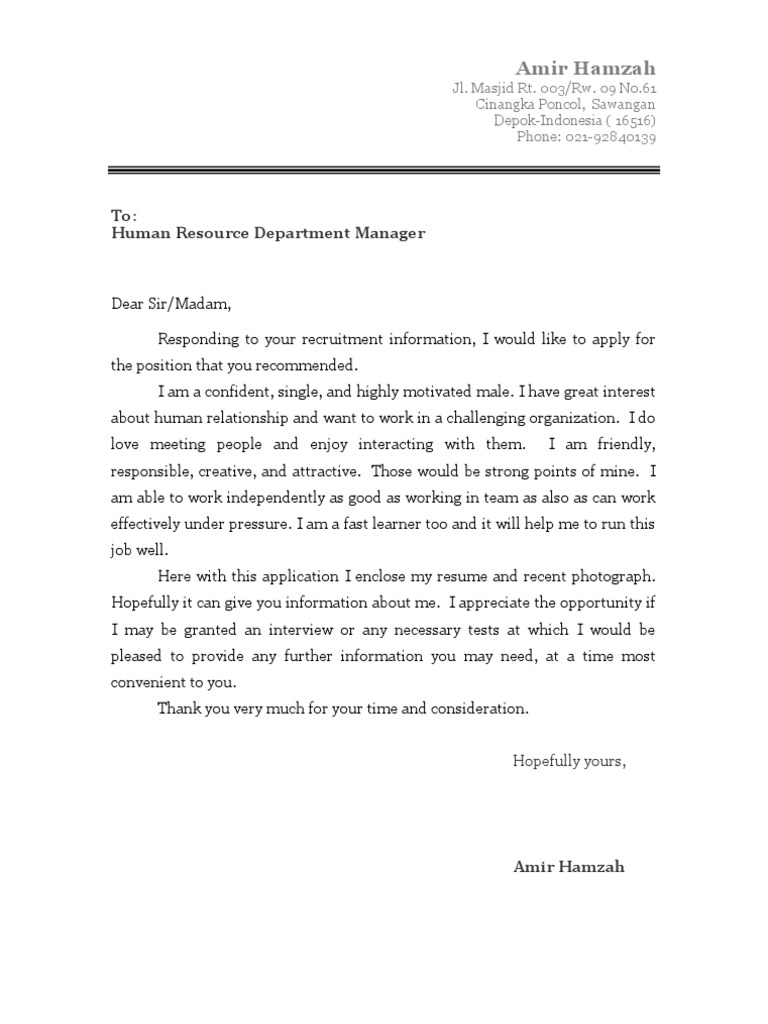 Amir Hamzah
Jl. Masjid Rt. 003/Rw. 09 No.61
Cinangka Poncol, Sawangan
Depok-Indonesia ( 16516)
Phone: 021-92840139

To:
Human Resource Department Manager

Dear Sir/Madam,

Responding to your recruitment information, I would like to apply for the position that you recommended.

I am a confident, single, and highly motivated male. I have great interest about human relationship and want to work in a challenging organization. I do love meeting people and enjoy interacting with them. I am friendly, responsible, creative, and attractive. Those would be strong points of mine. I am able to work independently as good as working in team as also as can work effectively under pressure. I am a fast learner too and it will help me to run this job well.

Here with this application I enclose my resume and recent photograph. Hopefully it can give you information about me. I appreciate the opportunity if I may be granted an interview or any necessary tests at which I would be pleased to provide any further information you may need, at a time most convenient to you.

Thank you very much for your time and consideration.

Hopefully yours,

Amir Hamzah